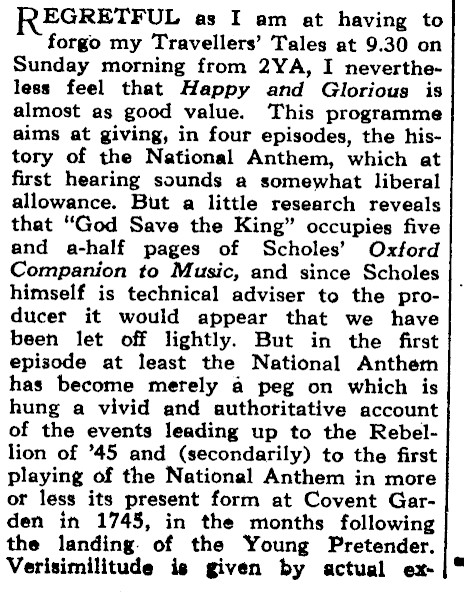 REGRETFUL as I am at having to forgo my Travellers' Tales at 9.30 on Sunday morning from 2YA, I nevertheless feel that Happy and Glorious is almost as good value. This programme aims at giving, in four episodes, the history of the National Anthem, which at first hearing sounds a somewhat liberal allowance. But a little research reveals that "God Save the King" occupies five and a-half pages of Scholes' Oxford Companion to Music, and since Scholes himself is technical adviser to the producer it would appear that we have been let off lightly. But in the first episode at least the National Anthem has become merely a peg on which is hung a vivid and authoritative account of the events leading up to the Rebellion of '45 and (secondarily) to the first playing of the National Anthem in more or less its present form at Covent Garden in 1745, in the months following the landing of the Young Pretender. Verisimilitude is given by actual ex-